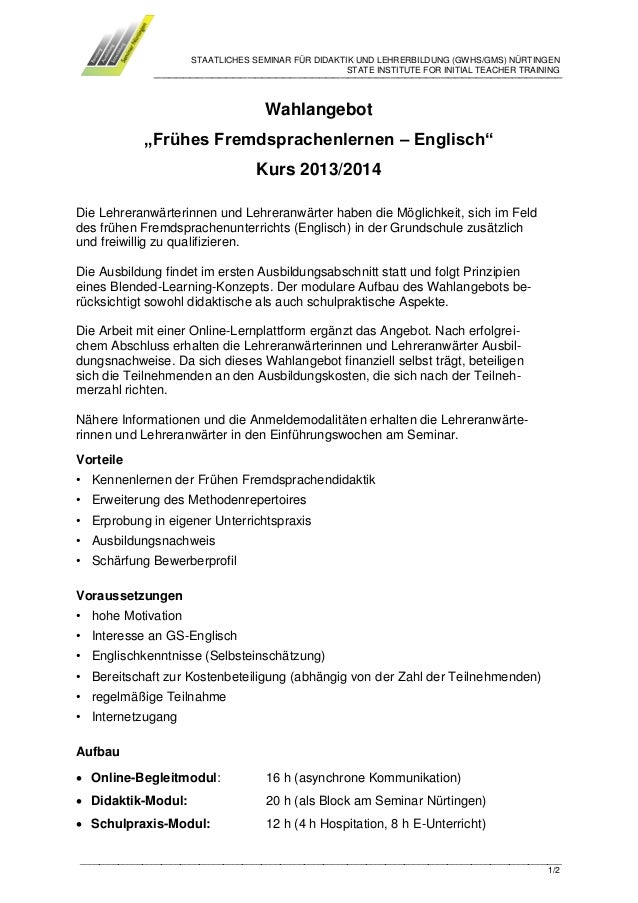 STAATLICHES SEMINAR FÜR DIDAKTIK UND LEHRERBILDUNG (GWHS/GMS) NÜRTINGEN
STATE INSTITUTE FOR INITIAL TEACHER TRAINING

Wahlangebot

„Frühes Fremdsprachenlernen – Englisch“

Kurs 2013/2014

Die Lehreranwärterinnen und Lehreranwärter haben die Möglichkeit, sich im Feld des frühen Fremdsprachenunterrichts (Englisch) in der Grundschule zusätzlich und freiwillig zu qualifizieren.

Die Ausbildung findet im ersten Ausbildungsabschnitt statt und folgt Prinzipien eines Blended-Learning-Konzepts. Der modulare Aufbau des Wahlangebots berücksichtigt sowohl didaktische als auch schulpraktische Aspekte.

Die Arbeit mit einer Online-Lernplattform ergänzt das Angebot. Nach erfolgreichem Abschluss erhalten die Lehreranwärterinnen und Lehreranwärter Ausbildungsnachweise. Da sich dieses Wahlangebot finanziell selbst trägt, beteiligen sich die Teilnehmenden an den Ausbildungskosten, die sich nach der Teilnehmerzahl richten.

Nähere Informationen und die Anmeldemodalitäten erhalten die Lehreranwärterinnen und Lehreranwärter in den Einführungswochen am Seminar.

Vorteile
• Kennenlernen der Frühen Fremdsprachendidaktik
• Erweiterung des Methodenrepertoires
• Erprobung in eigener Unterrichtspraxis
• Ausbildungsnachweis
• Schärfung Bewerberprofil

Voraussetzungen
• hohe Motivation
• Interesse an GS-Englisch
• Englischkenntnisse (Selbsteinschätzung)
• Bereitschaft zur Kostenbeteiligung (abhängig von der Zahl der Teilnehmenden)
• regelmäßige Teilnahme
• Internetzugang

Aufbau
• Online-Begleitmodul: 16 h (asynchrone Kommunikation)
• Didaktik-Modul: 20 h (als Block am Seminar Nürtingen)
• Schulpraxis-Modul: 12 h (4 h Hospitation, 8 h E-Unterricht)

1/2